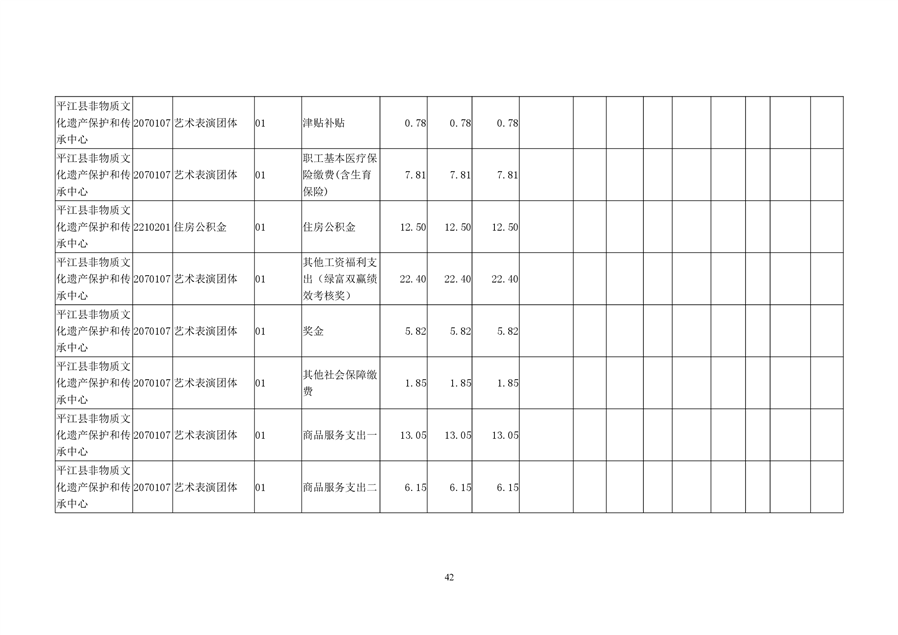 | 平江县非物质文化遗产保护和传承中心 | 2070107 | 艺术表演团体 | 01 | 津贴补贴 | 0.78 | 0.78 | 0.78 | | | | | | | | | |
|---|---|---|---|---|---|---|---|---|---|---|---|---|---|---|---|---|
| 平江县非物质文化遗产保护和传承中心 | 2070107 | 艺术表演团体 | 01 | 职工基本医疗保险缴费(含生育保险) | 7.81 | 7.81 | 7.81 | | | | | | | | | |
| 平江县非物质文化遗产保护和传承中心 | 2210201 | 住房公积金 | 01 | 住房公积金 | 12.50 | 12.50 | 12.50 | | | | | | | | | |
| 平江县非物质文化遗产保护和传承中心 | 2070107 | 艺术表演团体 | 01 | 其他工资福利支出(绿富双赢绩效考核奖) | 22.40 | 22.40 | 22.40 | | | | | | | | | |
| 平江县非物质文化遗产保护和传承中心 | 2070107 | 艺术表演团体 | 01 | 奖金 | 5.82 | 5.82 | 5.82 | | | | | | | | | |
| 平江县非物质文化遗产保护和传承中心 | 2070107 | 艺术表演团体 | 01 | 其他社会保障缴费 | 1.85 | 1.85 | 1.85 | | | | | | | | | |
| 平江县非物质文化遗产保护和传承中心 | 2070107 | 艺术表演团体 | 01 | 商品服务支出一 | 13.05 | 13.05 | 13.05 | | | | | | | | | |
| 平江县非物质文化遗产保护和传承中心 | 2070107 | 艺术表演团体 | 01 | 商品服务支出二 | 6.15 | 6.15 | 6.15 | | | | | | | | | |

42